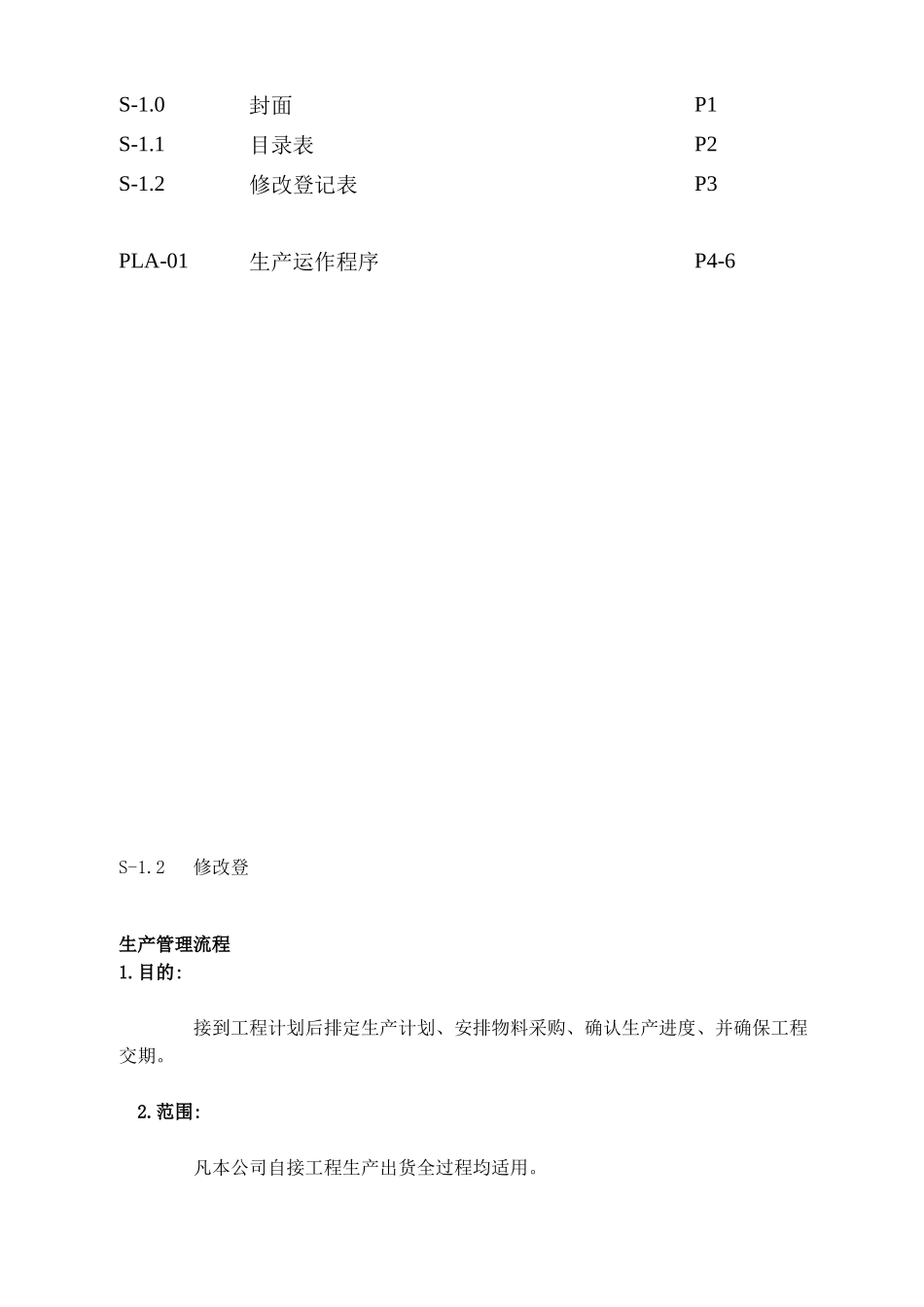 S-1.0 封面 P1
S-1.1 目录表 P2
S-1.2 修改登记表 P3

PLA-01 生产运作程序 P4-6

S-1.2 修改登

生产管理流程
1.目的:

接到工程计划后排定生产计划、安排物料采购、确认生产进度、并确保工程交期。

2.范围:

凡本公司自接工程生产出货全过程均适用。